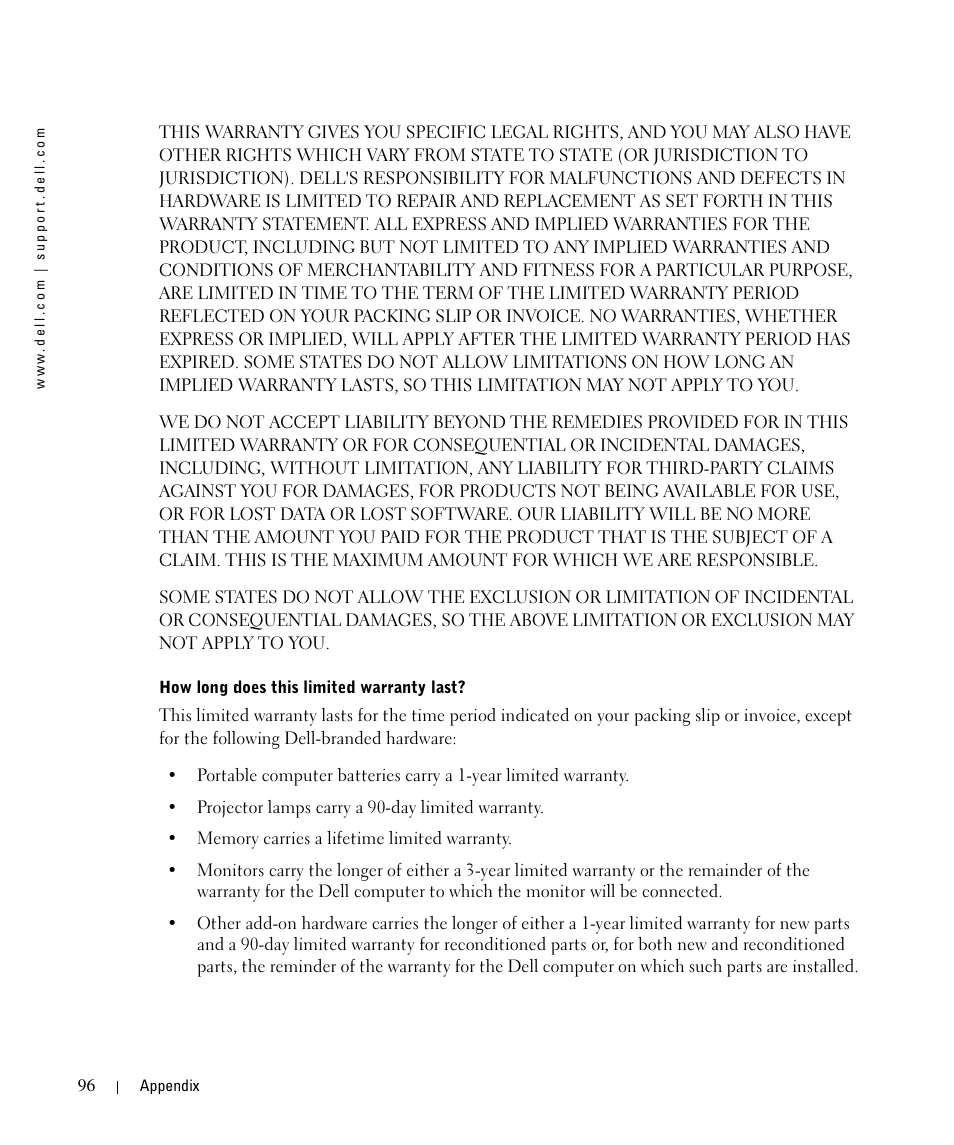 www.dell.com | support.dell.com

THIS WARRANTY GIVES YOU SPECIFIC LEGAL RIGHTS, AND YOU MAY ALSO HAVE OTHER RIGHTS WHICH VARY FROM STATE TO STATE (OR JURISDICTION TO JURISDICTION). DELL'S RESPONSIBILITY FOR MALFUNCTIONS AND DEFECTS IN HARDWARE IS LIMITED TO REPAIR AND REPLACEMENT AS SET FORTH IN THIS WARRANTY STATEMENT. ALL EXPRESS AND IMPLIED WARRANTIES FOR THE PRODUCT, INCLUDING BUT NOT LIMITED TO ANY IMPLIED WARRANTIES AND CONDITIONS OF MERCHANTABILITY AND FITNESS FOR A PARTICULAR PURPOSE, ARE LIMITED IN TIME TO THE TERM OF THE LIMITED WARRANTY PERIOD REFLECTED ON YOUR PACKING SLIP OR INVOICE. NO WARRANTIES, WHETHER EXPRESS OR IMPLIED, WILL APPLY AFTER THE LIMITED WARRANTY PERIOD HAS EXPIRED. SOME STATES DO NOT ALLOW LIMITATIONS ON HOW LONG AN IMPLIED WARRANTY LASTS, SO THIS LIMITATION MAY NOT APPLY TO YOU.

WE DO NOT ACCEPT LIABILITY BEYOND THE REMEDIES PROVIDED FOR IN THIS LIMITED WARRANTY OR FOR CONSEQUENTIAL OR INCIDENTAL DAMAGES, INCLUDING, WITHOUT LIMITATION, ANY LIABILITY FOR THIRD-PARTY CLAIMS AGAINST YOU FOR DAMAGES, FOR PRODUCTS NOT BEING AVAILABLE FOR USE, OR FOR LOST DATA OR LOST SOFTWARE. OUR LIABILITY WILL BE NO MORE THAN THE AMOUNT YOU PAID FOR THE PRODUCT THAT IS THE SUBJECT OF A CLAIM. THIS IS THE MAXIMUM AMOUNT FOR WHICH WE ARE RESPONSIBLE.

SOME STATES DO NOT ALLOW THE EXCLUSION OR LIMITATION OF INCIDENTAL OR CONSEQUENTIAL DAMAGES, SO THE ABOVE LIMITATION OR EXCLUSION MAY NOT APPLY TO YOU.

How long does this limited warranty last?

This limited warranty lasts for the time period indicated on your packing slip or invoice, except for the following Dell-branded hardware:

• Portable computer batteries carry a 1-year limited warranty.

• Projector lamps carry a 90-day limited warranty.

• Memory carries a lifetime limited warranty.

• Monitors carry the longer of either a 3-year limited warranty or the remainder of the warranty for the Dell computer to which the monitor will be connected.

• Other add-on hardware carries the longer of either a 1-year limited warranty for new parts and a 90-day limited warranty for reconditioned parts or, for both new and reconditioned parts, the reminder of the warranty for the Dell computer on which such parts are installed.

96 | Appendix